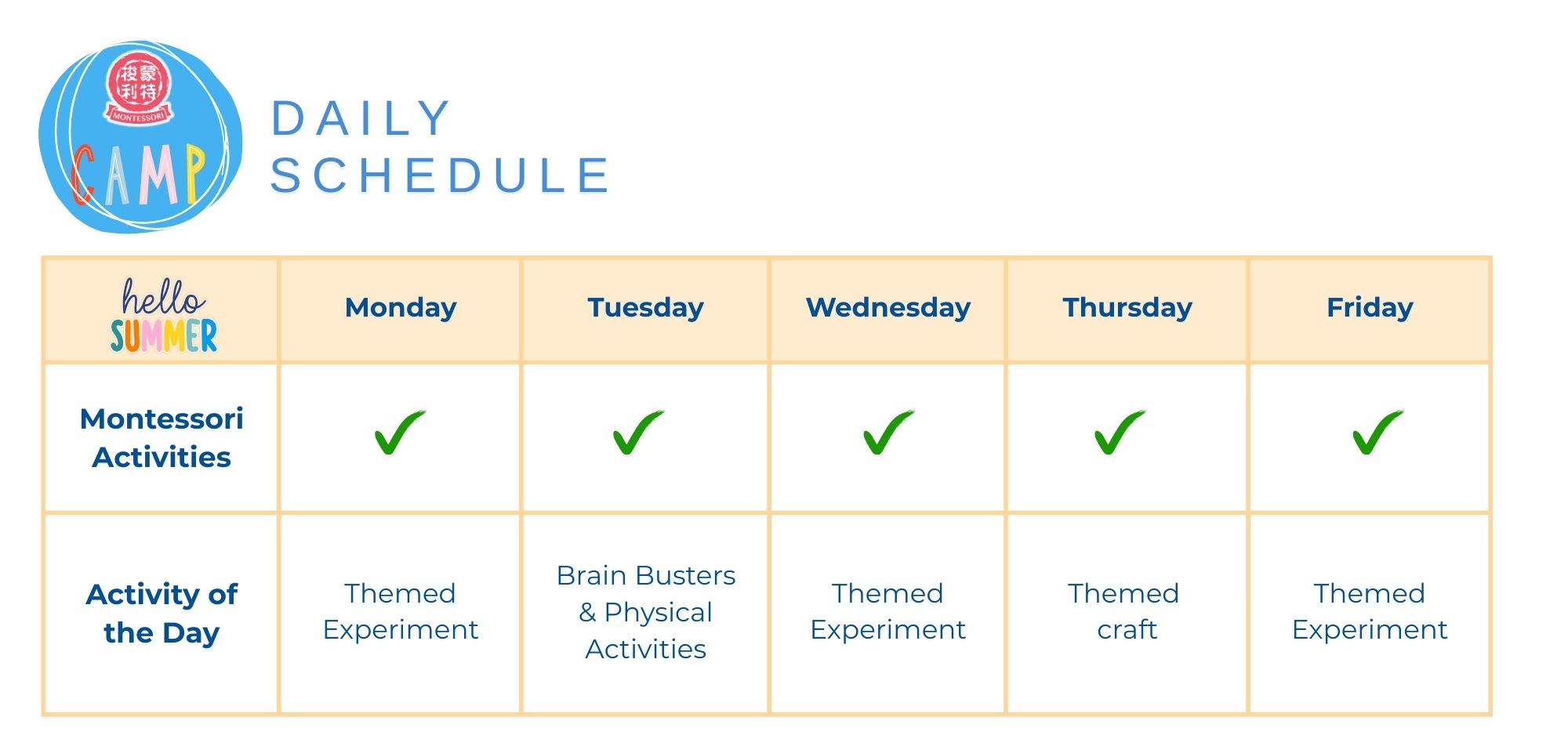 蒙特梭利
MONTESSORI
CAMP

DAILY SCHEDULE

| hello SUMMER | Monday | Tuesday | Wednesday | Thursday | Friday |
|---|---|---|---|---|---|
| Montessori Activities | ✓ | ✓ | ✓ | ✓ | ✓ |
| Activity of the Day | Themed Experiment | Brain Busters & Physical Activities | Themed Experiment | Themed craft | Themed Experiment |